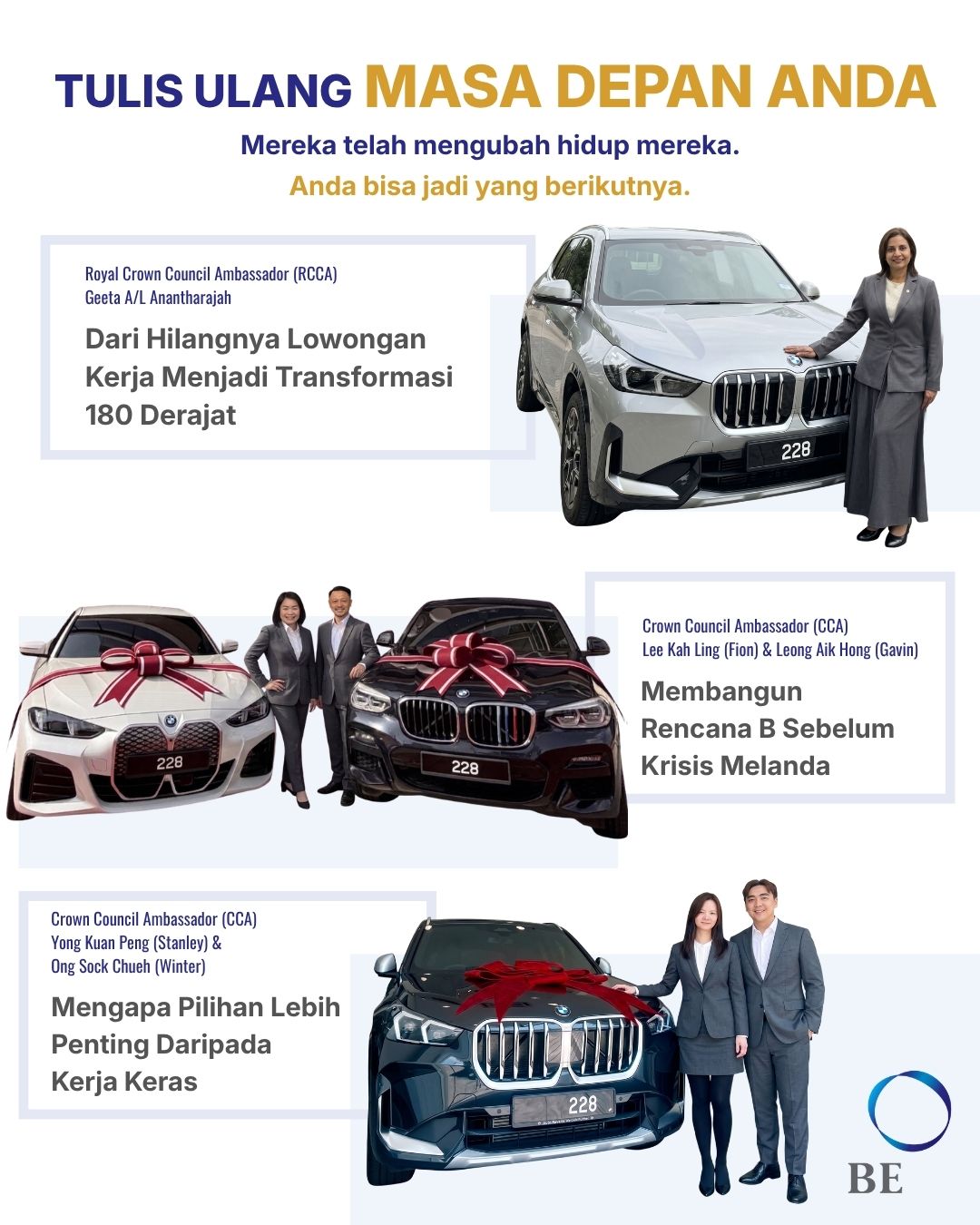 TULIS ULANG MASA DEPAN ANDA

Mereka telah mengubah hidup mereka.

Anda bisa jadi yang berikutnya.

Royal Crown Council Ambassador (RCCA)
Geeta A/L Anantharajah

Dari Hilangnya Lowongan Kerja Menjadi Transformasi 180 Derajat

228

Crown Council Ambassador (CCA)
Lee Kah Ling (Fion) & Leong Aik Hong (Gavin)

Membangun Rencana B Sebelum Krisis Melanda

228

228

Crown Council Ambassador (CCA)
Yong Kuan Peng (Stanley) &
Ong Sock Chueh (Winter)

Mengapa Pilihan Lebih Penting Daripada Kerja Keras

228

BE